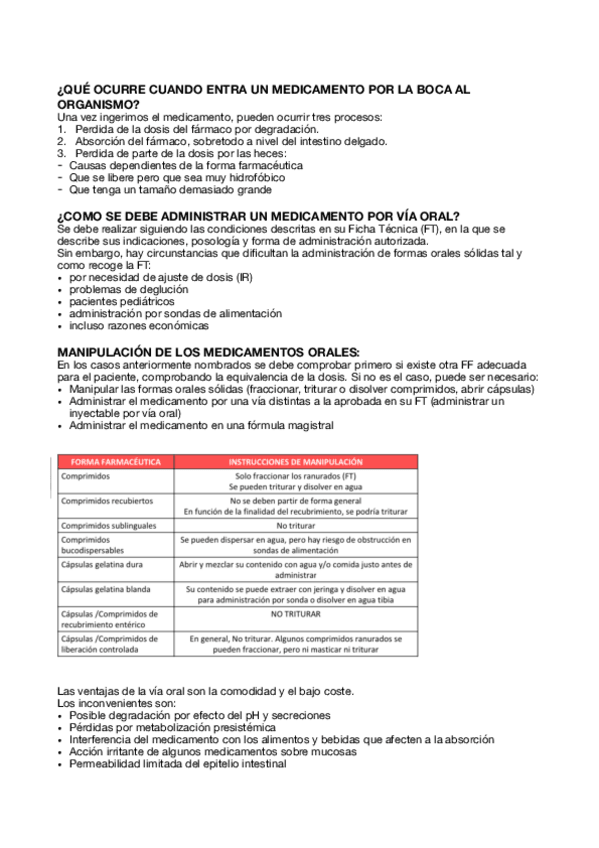 ¿QUÉ OCURRE CUANDO ENTRA UN MEDICAMENTO POR LA BOCA AL ORGANISMO?
Una vez ingerimos el medicamento, pueden ocurrir tres procesos:
1. Perdida de la dosis del fármaco por degradación.
2. Absorción del fármaco, sobretodo a nivel del intestino delgado.
3. Perdida de parte de la dosis por las heces:
- Causas dependientes de la forma farmacéutica
- Que se libere pero que sea muy hidrofóbico
- Que tenga un tamaño demasiado grande

¿COMO SE DEBE ADMINISTRAR UN MEDICAMENTO POR VÍA ORAL?
Se debe realizar siguiendo las condiciones descritas en su Ficha Técnica (FT), en la que se describe sus indicaciones, posología y forma de administración autorizada.
Sin embargo, hay circunstancias que dificultan la administración de formas orales sólidas tal y como recoge la FT:
• por necesidad de ajuste de dosis (IR)
• problemas de deglución
• pacientes pediátricos
• administración por sondas de alimentación
• incluso razones económicas

MANIPULACIÓN DE LOS MEDICAMENTOS ORALES:
En los casos anteriormente nombrados se debe comprobar primero si existe otra FF adecuada para el paciente, comprobando la equivalencia de la dosis. Si no es el caso, puede ser necesario:
• Manipular las formas orales sólidas (fraccionar, triturar o disolver comprimidos, abrir cápsulas)
• Administrar el medicamento por una vía distintas a la aprobada en su FT (administrar un inyectable por vía oral)
• Administrar el medicamento en una fórmula magistral

| FORMA FARMACÉUTICA | INSTRUCCIONES DE MANIPULACIÓN |
|---|---|
| Comprimidos | Solo fraccionar los ranurados (FT) Se pueden triturar y disolver en agua |
| Comprimidos recubiertos | No se deben partir de forma general En función de la finalidad del recubrimiento, se podría triturar |
| Comprimidos sublinguales | No triturar |
| Comprimidos bucodispersables | Se pueden dispersar en agua, pero hay riesgo de obstrucción en sondas de alimentación |
| Cápsulas gelatina dura | Abrir y mezclar su contenido con agua y/o comida justo antes de administrar |
| Cápsulas gelatina blanda | Su contenido se puede extraer con jeringa y disolver en agua para administración por sonda o disolver en agua tibia |
| Cápsulas /Comprimidos de recubrimiento entérico | NO TRITURAR |
| Cápsulas /Comprimidos de liberación controlada | En general, No triturar. Algunos comprimidos ranurados se pueden fraccionar, pero ni masticar ni triturar |

Las ventajas de la vía oral son la comodidad y el bajo coste.
Los inconvenientes son:
• Posible degradación por efecto del pH y secreciones
• Pérdidas por metabolización presistémica
• Interferencia del medicamento con los alimentos y bebidas que afecten a la absorción
• Acción irritante de algunos medicamentos sobre mucosas
• Permeabilidad limitada del epitelio intestinal